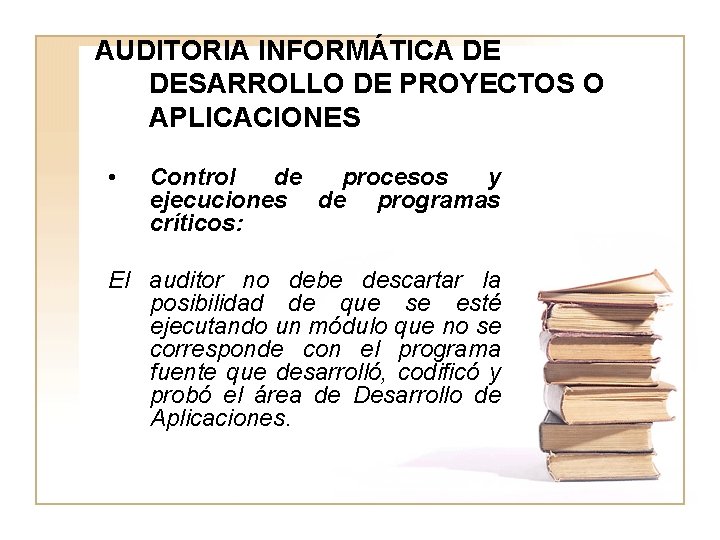 AUDITORIA INFORMÁTICA DE DESARROLLO DE PROYECTOS O APLICACIONES

• Control de procesos y ejecuciones de programas críticos:

El auditor no debe descartar la posibilidad de que se esté ejecutando un módulo que no se corresponde con el programa fuente que desarrolló, codificó y probó el área de Desarrollo de Aplicaciones.